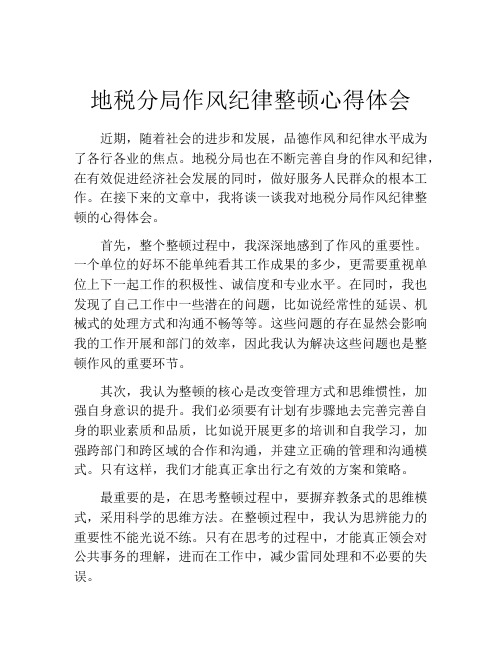 地税分局作风纪律整顿心得体会

近期，随着社会的进步和发展，品德作风和纪律水平成为了各行各业的焦点。地税分局也在不断完善自身的作风和纪律，在有效促进经济社会发展的同时，做好服务人民群众的根本工作。在接下来的文章中，我将谈一谈我对地税分局作风纪律整顿的心得体会。

首先，整个整顿过程中，我深深地感到了作风的重要性。一个单位的好坏不能单纯看其工作成果的多少，更需要重视单位上下一起工作的积极性、诚信度和专业水平。在同时，我也发现了自己工作中一些潜在的问题，比如说经常性的延误、机械式的处理方式和沟通不畅等等。这些问题的存在显然会影响我的工作开展和部门的效率，因此我认为解决这些问题也是整顿作风的重要环节。

其次，我认为整顿的核心是改变管理方式和思维惯性，加强自身意识的提升。我们必须要有计划有步骤地去完善完善自身的职业素质和品质，比如说开展更多的培训和自我学习，加强跨部门和跨区域的合作和沟通，并建立正确的管理和沟通模式。只有这样，我们才能真正拿出行之有效的方案和策略。

最重要的是，在思考整顿过程中，要摒弃教条式的思维模式，采用科学的思维方法。在整顿过程中，我认为思辨能力的重要性不能光说不练。只有在思考的过程中，才能真正领会对公共事务的理解，进而在工作中，减少雷同处理和不必要的失误。